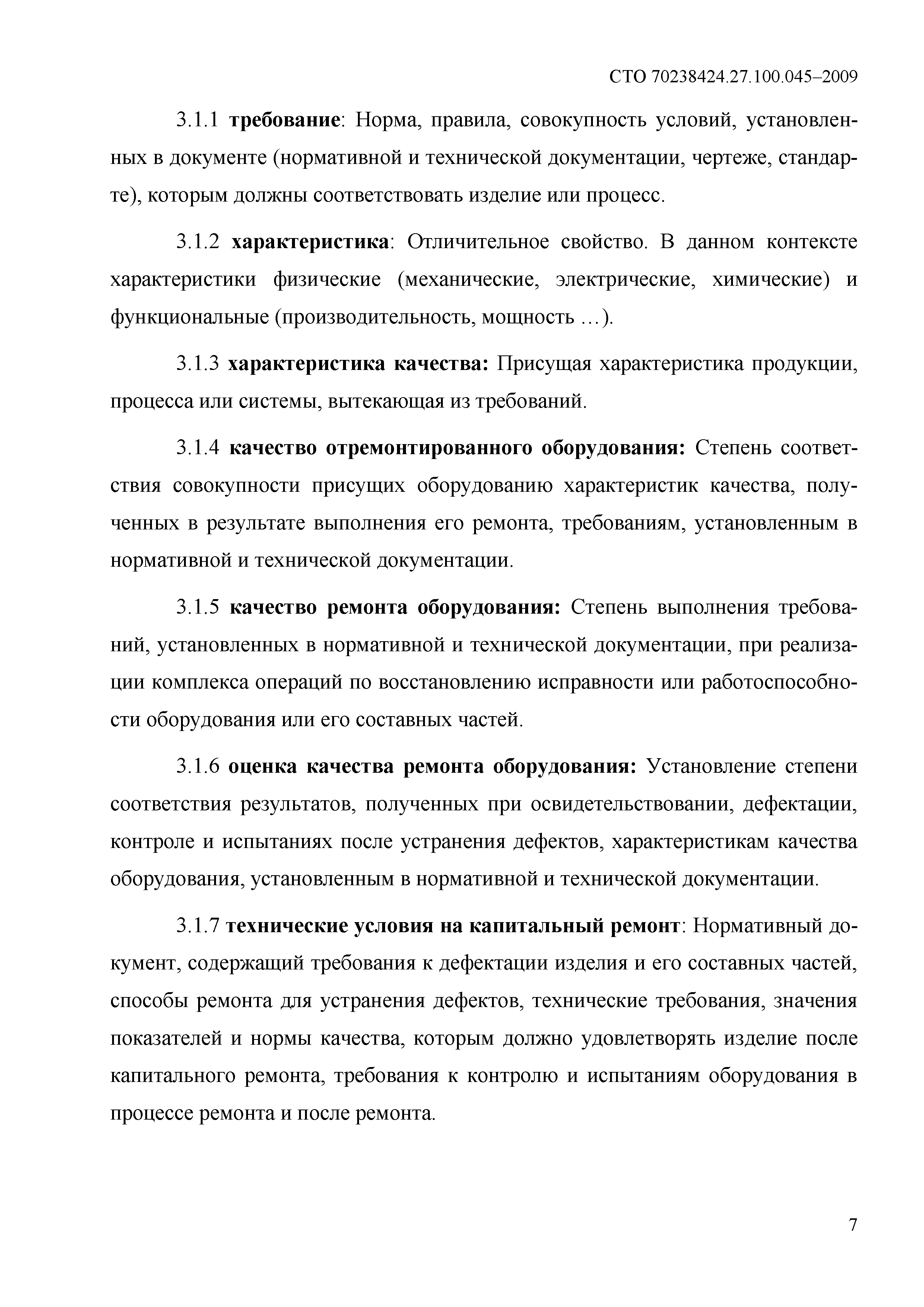 СТО 70238424.27.100.045–2009

3.1.1 требование: Норма, правила, совокупность условий, установленных в документе (нормативной и технической документации, чертеже, стандарте), которым должны соответствовать изделие или процесс.

3.1.2 характеристика: Отличительное свойство. В данном контексте характеристики физические (механические, электрические, химические) и функциональные (производительность, мощность …).

3.1.3 характеристика качества: Присущая характеристика продукции, процесса или системы, вытекающая из требований.

3.1.4 качество отремонтированного оборудования: Степень соответствия совокупности присущих оборудованию характеристик качества, полученных в результате выполнения его ремонта, требованиям, установленным в нормативной и технической документации.

3.1.5 качество ремонта оборудования: Степень выполнения требований, установленных в нормативной и технической документации, при реализации комплекса операций по восстановлению исправности или работоспособности оборудования или его составных частей.

3.1.6 оценка качества ремонта оборудования: Установление степени соответствия результатов, полученных при освидетельствовании, дефектации, контроле и испытаниях после устранения дефектов, характеристикам качества оборудования, установленным в нормативной и технической документации.

3.1.7 технические условия на капитальный ремонт: Нормативный документ, содержащий требования к дефектации изделия и его составных частей, способы ремонта для устранения дефектов, технические требования, значения показателей и нормы качества, которым должно удовлетворять изделие после капитального ремонта, требования к контролю и испытаниям оборудования в процессе ремонта и после ремонта.

7